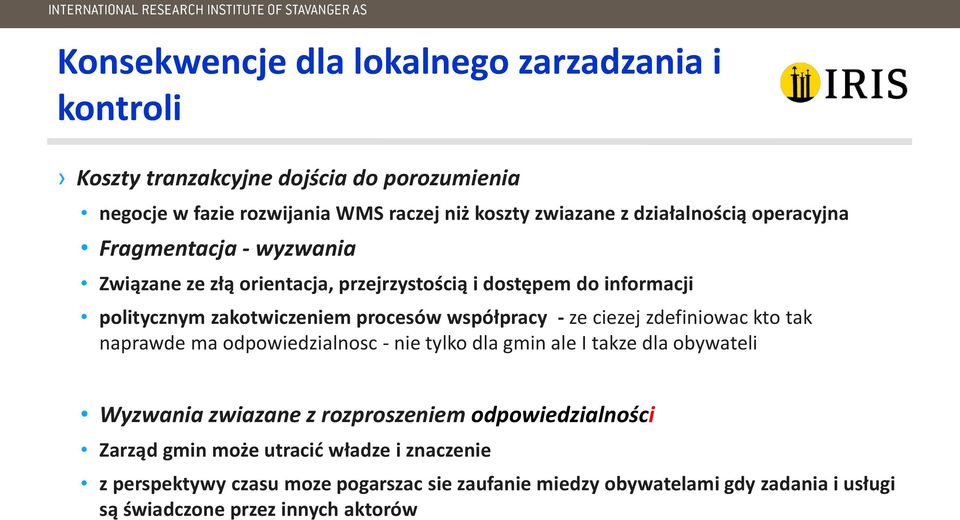 INTERNATIONAL RESEARCH INSTITUTE OF STAVANGER AS

Konsekwencje dla lokalnego zarzadzania i kontroli

IRIS

› Koszty tranzakcyjne dojścia do porozumienia

• negocje w fazie rozwijania WMS raczej niż koszty zwiazane z działalnością operacyjna

• Fragmentacja - wyzwania

• Związane ze złą orientacja, przejrzystością i dostępem do informacji

• politycznym zakotwiczeniem procesów współpracy - ze ciezej zdefiniowac kto tak naprawde ma odpowiedzialnosc - nie tylko dla gmin ale I takze dla obywateli

• Wyzwania zwiazane z rozproszeniem odpowiedzialności

• Zarząd gmin może utracić władze i znaczenie

• z perspektywy czasu moze pogarszac sie zaufanie miedzy obywatelami gdy zadania i usługi są świadczone przez innych aktorów